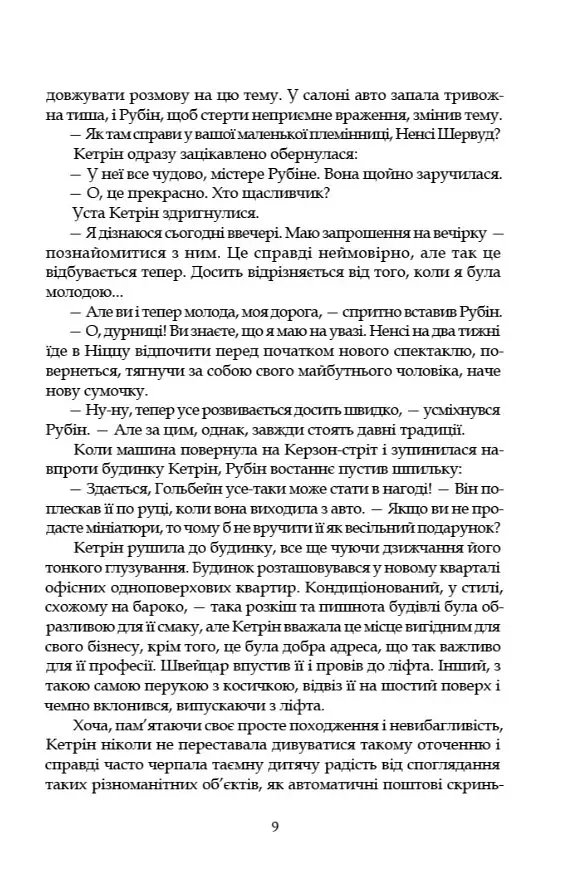 довжувати розмову на цю тему. У салоні авто запала тривожна тиша, і Рубін, щоб стерти неприємне враження, змінив тему.

— Як там справи у вашої маленької племінниці, Ненсі Шервуд?

Кетрін одразу зацікавлено обернулася:

— У неї все чудово, містере Рубіне. Вона щойно заручилася.

— О, це прекрасно. Хто щасливчик?

Уста Кетрін здригнулися.

— Я дізнаюся сьогодні ввечері. Маю запрошення на вечірку — познайомитися з ним. Це справді неймовірно, але так це відбувається тепер. Досить відрізняється від того, коли я була молодою...

— Але ви і тепер молода, моя дорога, — спритно вставив Рубін.

— О, дурниці! Ви знаєте, що я маю на увазі. Ненсі на два тижні їде в Ніццу відпочити перед початком нового спектаклю, повернеться, тягнучи за собою свого майбутнього чоловіка, наче нову сумочку.

— Ну-ну, тепер усе розвивається досить швидко, — усміхнувся Рубін. — Але за цим, однак, завжди стоять давні традиції.

Коли машина повернула на Керзон-стріт і зупинилася навпроти будинку Кетрін, Рубін востаннє пустив шпильку:

— Здається, Гольбейн усе-таки може стати в нагоді! — Він поплескав її по руці, коли вона виходила з авто. — Якщо ви не продасте мініатюри, то чому б не вручити її як весільний подарунок?

Кетрін рушила до будинку, все ще чуючи дзижчання його тонкого глузування. Будинок розташовувався у новому кварталі офісних одноповерхових квартир. Кондиціонований, у стилі, схожому на бароко, — така розкіш та пишнота будівлі була образливою для її смаку, але Кетрін вважала це місце вигідним для свого бізнесу, крім того, це була добра адреса, що так важливо для її професії. Швейцар впустив її і провів до ліфта. Інший, з такою самою перукою з косичкою, відвіз її на шостий поверх і чемно вклонився, випускаючи з ліфта.

Хоча, пам'ятаючи своє просте походження і невибагливість, Кетрін ніколи не переставала дивуватися такому оточенню і справді часто черпала таємну дитячу радість від споглядання таких різноманітних об'єктів, як автоматичні поштові скринь-

9